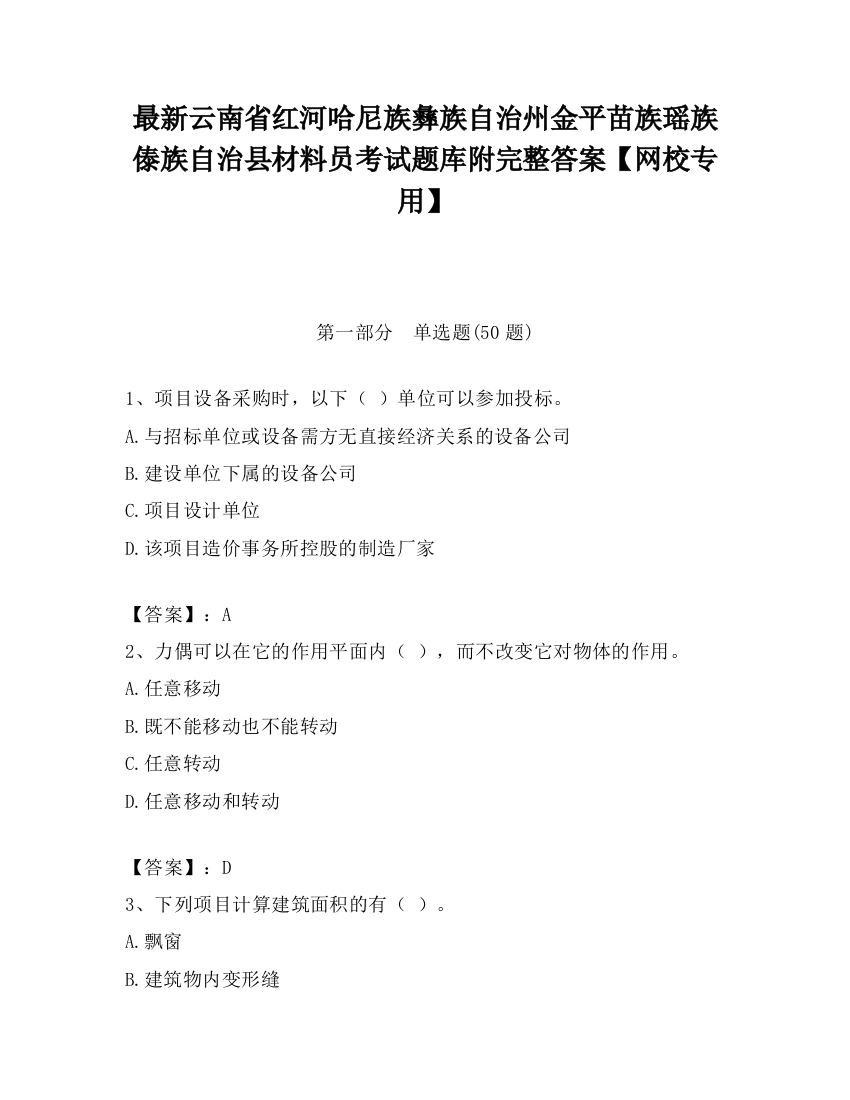 最新云南省红河哈尼族彝族自治州金平苗族瑶族傣族自治县材料员考试题库附完整答案【网校专用】

第一部分　单选题(50 题)

1、项目设备采购时，以下（ ）单位可以参加投标。

A.与招标单位或设备需方无直接经济关系的设备公司

B.建设单位下属的设备公司

C.项目设计单位

D.该项目造价事务所控股的制造厂家

【答案】：A

2、力偶可以在它的作用平面内（ ），而不改变它对物体的作用。

A.任意移动

B.既不能移动也不能转动

C.任意转动

D.任意移动和转动

【答案】：D

3、下列项目计算建筑面积的有（ ）。

A.飘窗

B.建筑物内变形缝